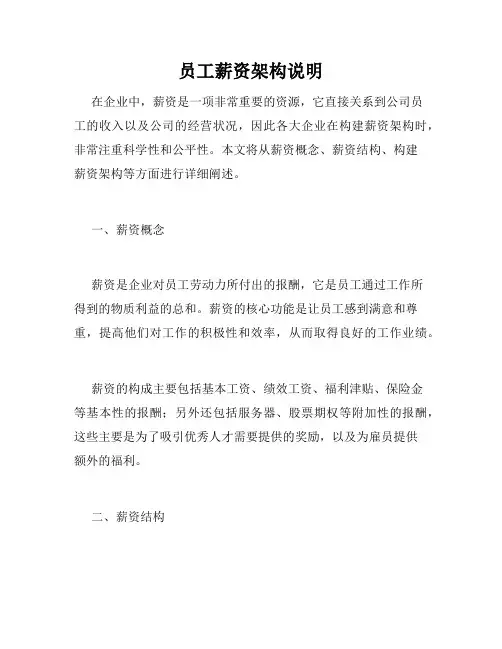 员工薪资架构说明

在企业中，薪资是一项非常重要的资源，它直接关系到公司员工的收入以及公司的经营状况，因此各大企业在构建薪资架构时，非常注重科学性和公平性。本文将从薪资概念、薪资结构、构建薪资架构等方面进行详细阐述。

一、薪资概念

薪资是企业对员工劳动力所付出的报酬，它是员工通过工作所得到的物质利益的总和。薪资的核心功能是让员工感到满意和尊重，提高他们对工作的积极性和效率，从而取得良好的工作业绩。

薪资的构成主要包括基本工资、绩效工资、福利津贴、保险金等基本性的报酬；另外还包括服务器、股票期权等附加性的报酬，这些主要是为了吸引优秀人才需要提供的奖励，以及为雇员提供额外的福利。

二、薪资结构